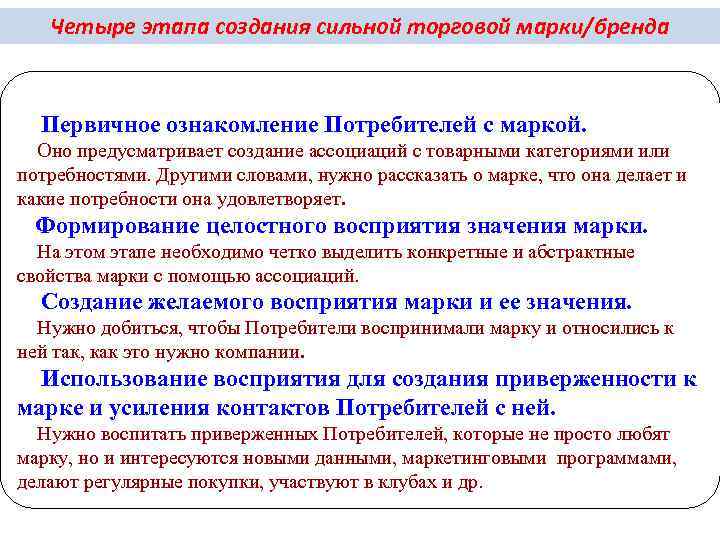 Четыре этапа создания сильной торговой марки/бренда

Первичное ознакомление Потребителей с маркой.
Оно предусматривает создание ассоциаций с товарными категориями или потребностями. Другими словами, нужно рассказать о марке, что она делает и какие потребности она удовлетворяет.

Формирование целостного восприятия значения марки.
На этом этапе необходимо четко выделить конкретные и абстрактные свойства марки с помощью ассоциаций.

Создание желаемого восприятия марки и ее значения.
Нужно добиться, чтобы Потребители воспринимали марку и относились к ней так, как это нужно компании.

Использование восприятия для создания приверженности к марке и усиления контактов Потребителей с ней.
Нужно воспитать приверженных Потребителей, которые не просто любят марку, но и интересуются новыми данными, маркетинговыми программами, делают регулярные покупки, участвуют в клубах и др.